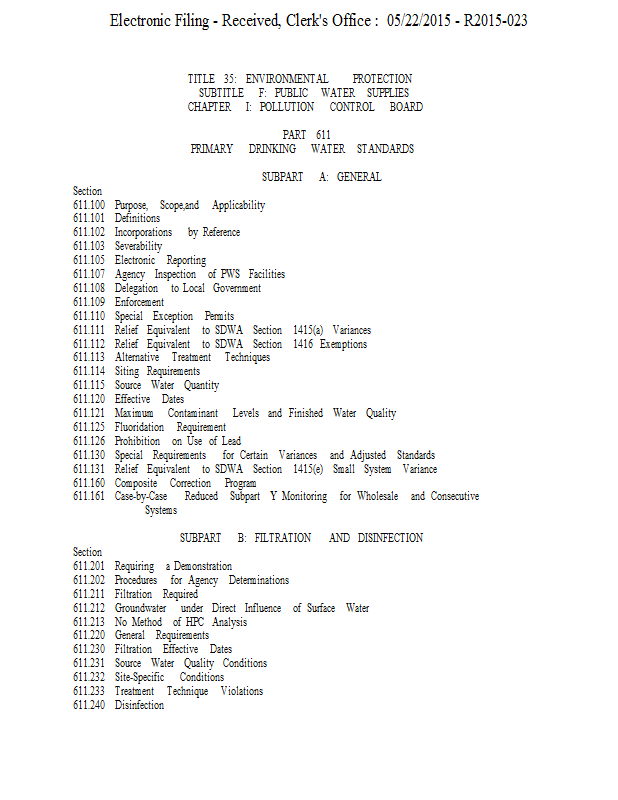 Electronic Filing - Received, Clerk's Office : 05/22/2015 - R2015-023

TITLE 35: ENVIRONMENTAL PROTECTION
SUBTITLE F: PUBLIC WATER SUPPLIES
CHAPTER I: POLLUTION CONTROL BOARD

PART 611
PRIMARY DRINKING WATER STANDARDS

SUBPART A: GENERAL

Section
611.100 Purpose, Scope,and Applicability
611.101 Definitions
611.102 Incorporations by Reference
611.103 Severability
611.105 Electronic Reporting
611.107 Agency Inspection of PWS Facilities
611.108 Delegation to Local Government
611.109 Enforcement
611.110 Special Exception Permits
611.111 Relief Equivalent to SDWA Section 1415(a) Variances
611.112 Relief Equivalent to SDWA Section 1416 Exemptions
611.113 Alternative Treatment Techniques
611.114 Siting Requirements
611.115 Source Water Quantity
611.120 Effective Dates
611.121 Maximum Contaminant Levels and Finished Water Quality
611.125 Fluoridation Requirement
611.126 Prohibition on Use of Lead
611.130 Special Requirements for Certain Variances and Adjusted Standards
611.131 Relief Equivalent to SDWA Section 1415(e) Small System Variance
611.160 Composite Correction Program
611.161 Case-by-Case Reduced Subpart Y Monitoring for Wholesale and Consecutive Systems

SUBPART B: FILTRATION AND DISINFECTION

Section
611.201 Requiring a Demonstration
611.202 Procedures for Agency Determinations
611.211 Filtration Required
611.212 Groundwater under Direct Influence of Surface Water
611.213 No Method of HPC Analysis
611.220 General Requirements
611.230 Filtration Effective Dates
611.231 Source Water Quality Conditions
611.232 Site-Specific Conditions
611.233 Treatment Technique Violations
611.240 Disinfection